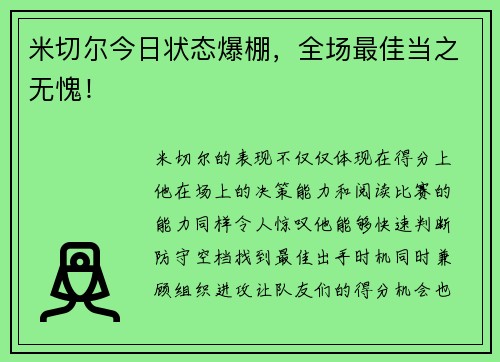 米切尔今日状态爆棚，全场最佳当之无愧！

米切尔的表现不仅仅体现在得分上他在场上的决策能力和阅读比赛的能力同样令人惊叹他能够快速判断防守空档找到最佳出手时机同时兼顾组织进攻让队友们的得分机会也